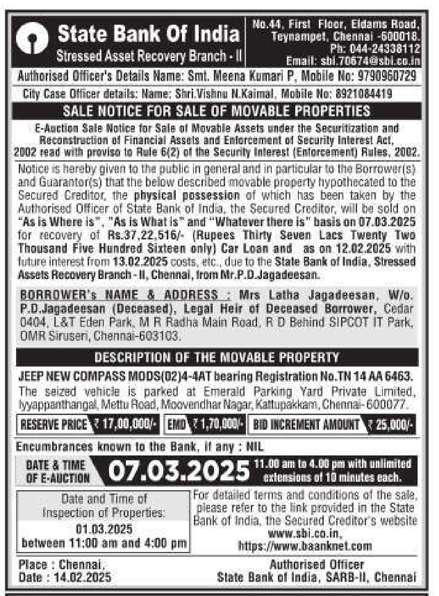 State Bank Of India
Stressed Asset Recovery Branch - II

No.44, First Floor, Eldams Road, Teynampet, Chennai -600018. Ph: 044-24338112 Email: sbi.70674@sbi.co.in

Authorised Officer's Details Name: Smt. Meena Kumari P, Mobile No: 9790960729

City Case Officer details: Name: Shri.Vishnu N.Kaimal, Mobile No: 8921084419

SALE NOTICE FOR SALE OF MOVABLE PROPERTIES

E-Auction Sale Notice for Sale of Movable Assets under the Securitization and Reconstruction of Financial Assets and Enforcement of Security Interest Act, 2002 read with proviso to Rule 6(2) of the Security Interest (Enforcement) Rules, 2002.

Notice is hereby given to the public in general and in particular to the Borrower(s) and Guarantor(s) that the below described movable property hypothecated to the Secured Creditor, the physical possession of which has been taken by the Authorised Officer of State Bank of India, the Secured Creditor, will be sold on "As is Where is", "As is What is" and "Whatever there is" basis on 07.03.2025 for recovery of Rs.37,22,516/- (Rupees Thirty Seven Lacs Twenty Two Thousand Five Hundred Sixteen only) Car Loan and as on 12.02.2025 with future interest from 13.02.2025 costs, etc., due to the State Bank of India, Stressed Assets Recovery Branch - II, Chennai, from Mr.P.D.Jagadeesan.

BORROWER's NAME & ADDRESS : Mrs Latha Jagadeesan, W/o. P.D.Jagadeesan (Deceased), Legal Heir of Deceased Borrower, Cedar 0404, L&T Eden Park, M R Radha Main Road, R D Behind SIPCOT IT Park, OMR Siruseri, Chennai-603103.

DESCRIPTION OF THE MOVABLE PROPERTY

JEEP NEW COMPASS MODS(02)4-4AT bearing Registration No.TN 14 AA 6463. The seized vehicle is parked at Emerald Parking Yard Private Limited, Iyyappanthangal, Mettu Road, Moovendhar Nagar, Kattupakkam, Chennai- 600077.

RESERVE PRICE ₹ 17,00,000/- EMD ₹ 1,70,000/- BID INCREMENT AMOUNT ₹ 25,000/-

Encumbrances known to the Bank, if any : NIL

DATE & TIME OF E-AUCTION 07.03.2025 11.00 am to 4.00 pm with unlimited extensions of 10 minutes each.

Date and Time of Inspection of Properties: 01.03.2025 between 11:00 am and 4:00 pm

For detailed terms and conditions of the sale, please refer to the link provided in the State Bank of India, the Secured Creditor's website www.sbi.co.in, https://www.baanknet.com

Place : Chennai.
Date : 14.02.2025

Authorised Officer
State Bank of India, SARB-II, Chennai